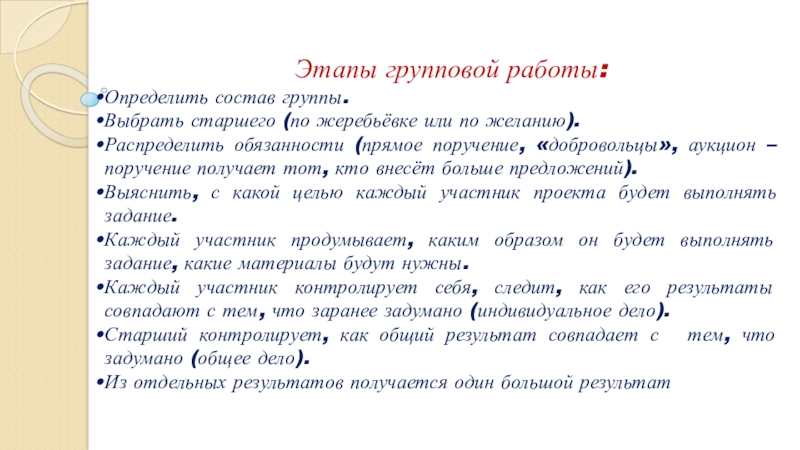 Этапы групповой работы:

•Определить состав группы.

•Выбрать старшего (по жеребьёвке или по желанию).

•Распределить обязанности (прямое поручение, «добровольцы», аукцион – поручение получает тот, кто внесёт больше предложений).

•Выяснить, с какой целью каждый участник проекта будет выполнять задание.

•Каждый участник продумывает, каким образом он будет выполнять задание, какие материалы будут нужны.

•Каждый участник контролирует себя, следит, как его результаты совпадают с тем, что заранее задумано (индивидуальное дело).

•Старший контролирует, как общий результат совпадает с тем, что задумано (общее дело).

•Из отдельных результатов получается один большой результат